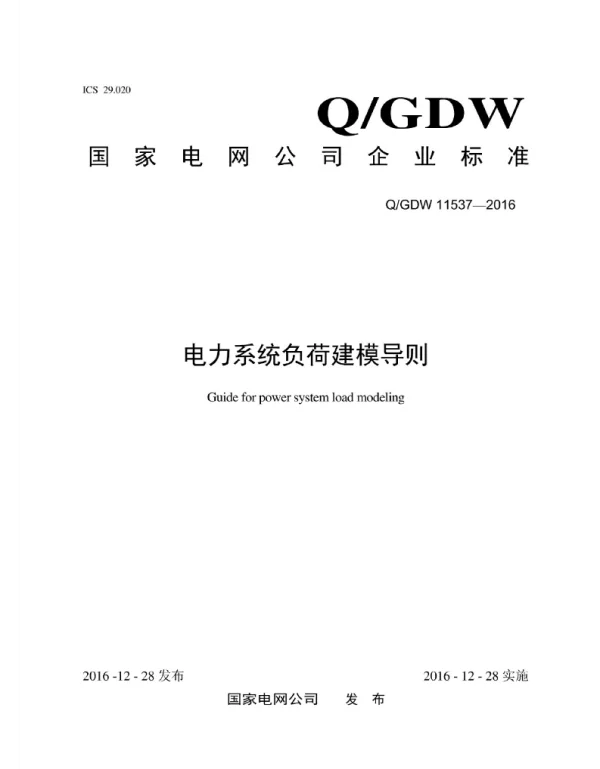 ICS 29.020

Q/GDW

国家电网公司企业标准

Q/GDW 11537—2016

电力系统负荷建模导则

Guide for power system load modeling

2016 -12 - 28发布 2016 - 12 - 28实施

国家电网公司 发布